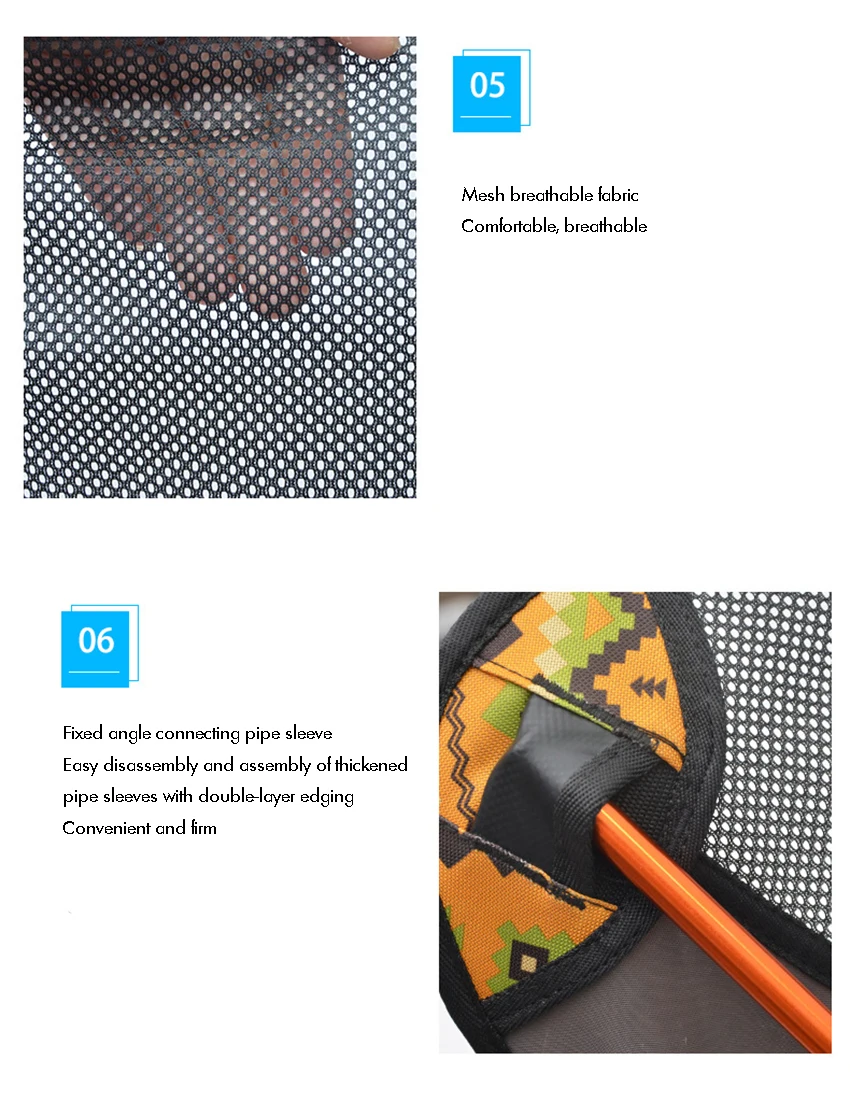 05

Mesh breathable fabric
Comfortable, breathable

06

Fixed angle connecting pipe sleeve
Easy disassembly and assembly of thickened pipe sleeves with double-layer edging
Convenient and firm